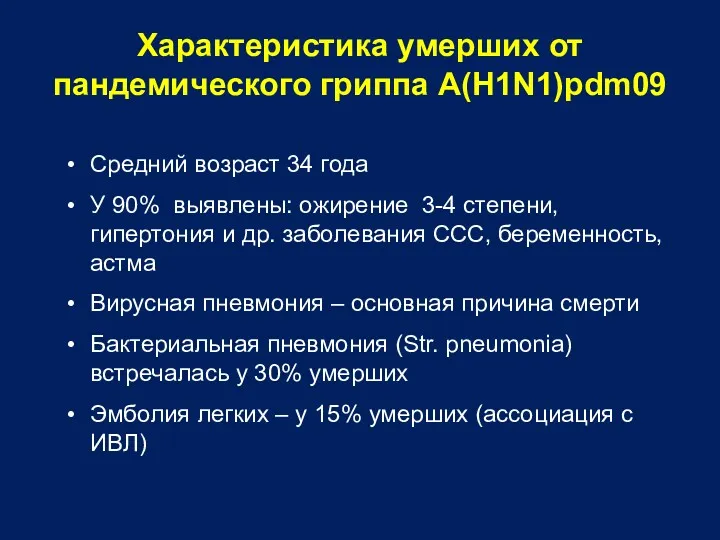 Характеристика умерших от пандемического гриппа A(H1N1)pdm09

• Средний возраст 34 года
• У 90% выявлены: ожирение 3-4 степени, гипертония и др. заболевания ССС, беременность, астма
• Вирусная пневмония – основная причина смерти
• Бактериальная пневмония (Str. pneumonia) встречалась у 30% умерших
• Эмболия легких – у 15% умерших (ассоциация с ИВЛ)